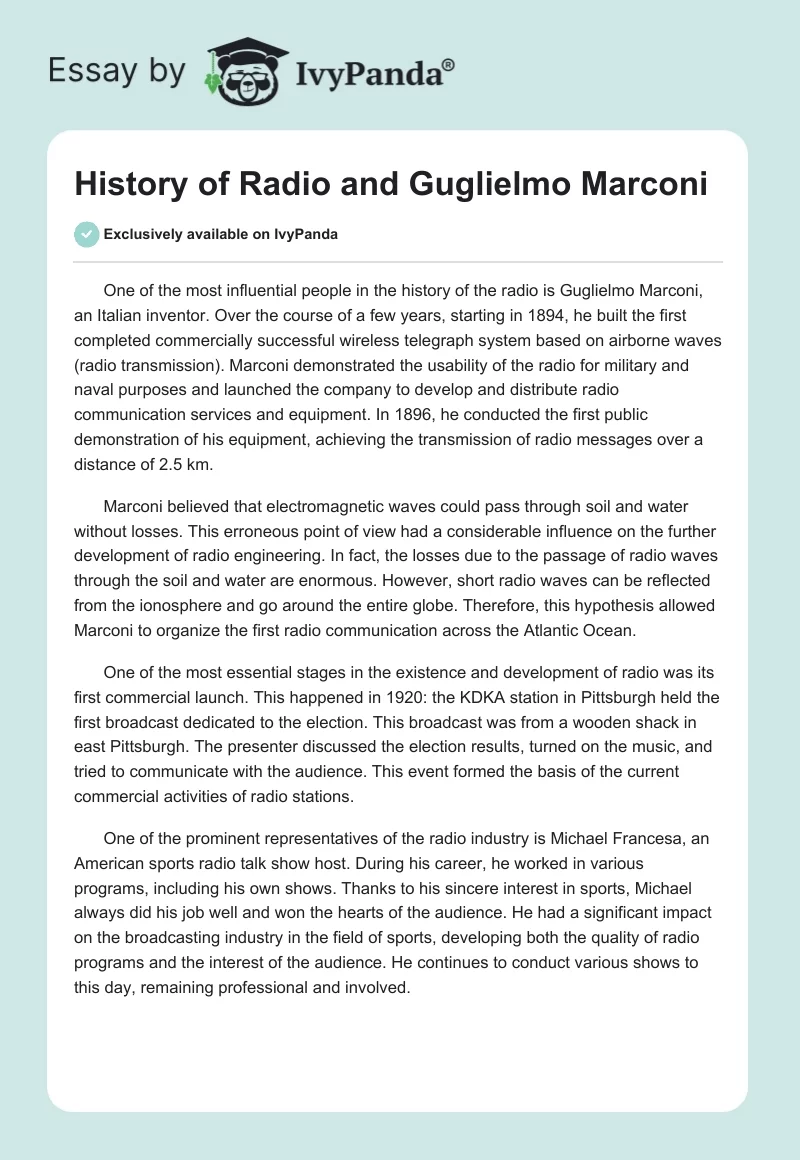 Essay by IvyPanda®

History of Radio and Guglielmo Marconi

Exclusively available on IvyPanda

One of the most influential people in the history of the radio is Guglielmo Marconi, an Italian inventor. Over the course of a few years, starting in 1894, he built the first completed commercially successful wireless telegraph system based on airborne waves (radio transmission). Marconi demonstrated the usability of the radio for military and naval purposes and launched the company to develop and distribute radio communication services and equipment. In 1896, he conducted the first public demonstration of his equipment, achieving the transmission of radio messages over a distance of 2.5 km.

Marconi believed that electromagnetic waves could pass through soil and water without losses. This erroneous point of view had a considerable influence on the further development of radio engineering. In fact, the losses due to the passage of radio waves through the soil and water are enormous. However, short radio waves can be reflected from the ionosphere and go around the entire globe. Therefore, this hypothesis allowed Marconi to organize the first radio communication across the Atlantic Ocean.

One of the most essential stages in the existence and development of radio was its first commercial launch. This happened in 1920: the KDKA station in Pittsburgh held the first broadcast dedicated to the election. This broadcast was from a wooden shack in east Pittsburgh. The presenter discussed the election results, turned on the music, and tried to communicate with the audience. This event formed the basis of the current commercial activities of radio stations.

One of the prominent representatives of the radio industry is Michael Francesa, an American sports radio talk show host. During his career, he worked in various programs, including his own shows. Thanks to his sincere interest in sports, Michael always did his job well and won the hearts of the audience. He had a significant impact on the broadcasting industry in the field of sports, developing both the quality of radio programs and the interest of the audience. He continues to conduct various shows to this day, remaining professional and involved.